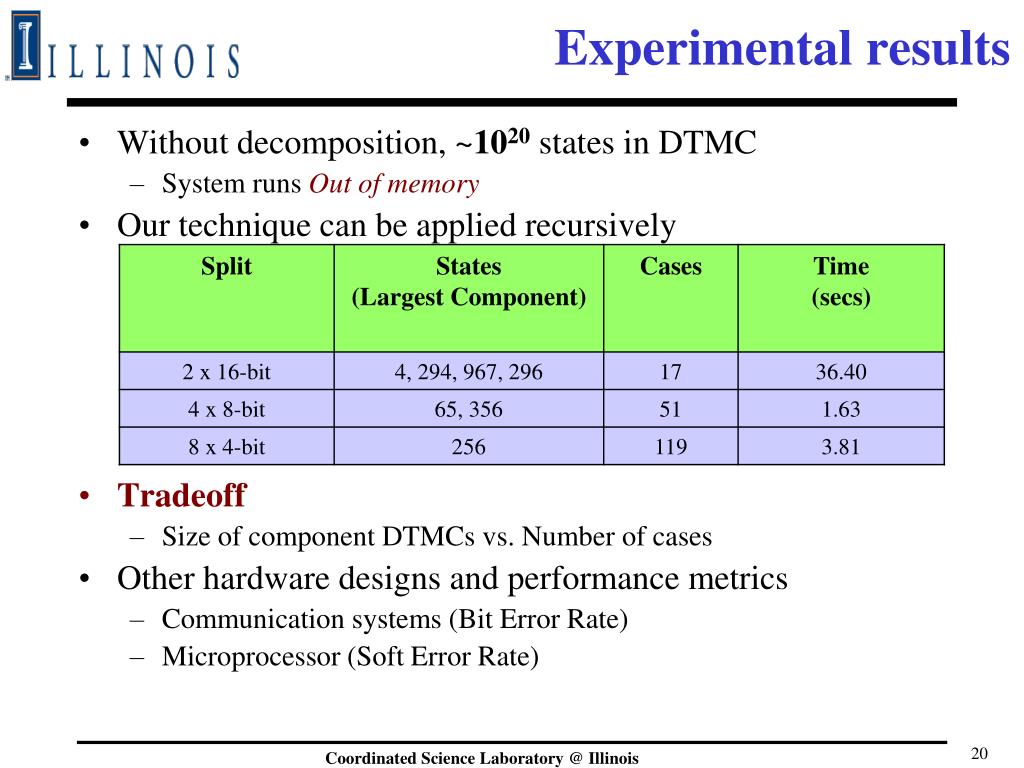 ILLINOIS

Experimental results

• Without decomposition, ~$10^{20}$ states in DTMC
– System runs Out of memory
• Our technique can be applied recursively

| Split | States (Largest Component) | Cases | Time (secs) |
|---|---|---|---|
| 2 x 16-bit | 4, 294, 967, 296 | 17 | 36.40 |
| 4 x 8-bit | 65, 356 | 51 | 1.63 |
| 8 x 4-bit | 256 | 119 | 3.81 |

• Tradeoff
– Size of component DTMCs vs. Number of cases
• Other hardware designs and performance metrics
– Communication systems (Bit Error Rate)
– Microprocessor (Soft Error Rate)

Coordinated Science Laboratory @ Illinois

20